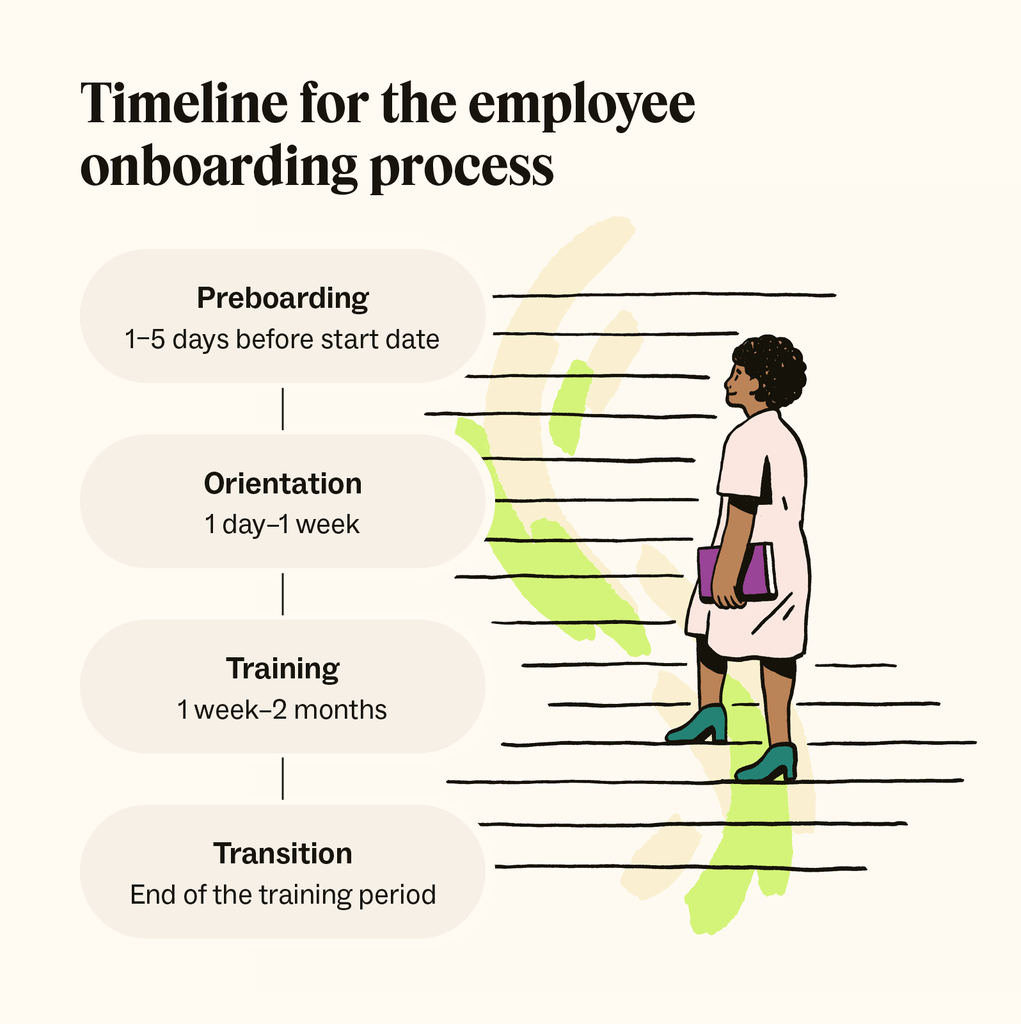 Timeline for the employee onboarding process

Preboarding
1–5 days before start date

Orientation
1 day–1 week

Training
1 week–2 months

Transition
End of the training period